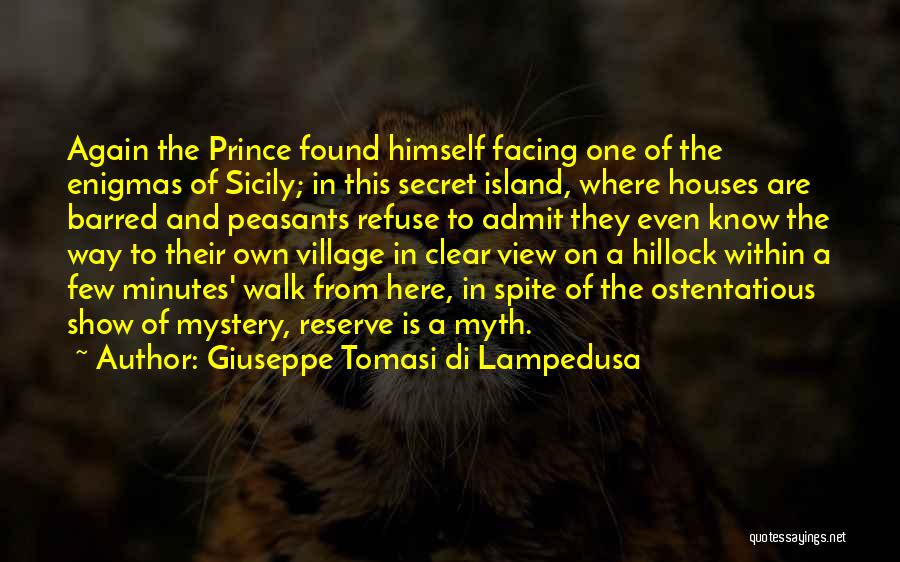 Again the Prince found himself facing one of the enigmas of Sicily; in this secret island, where houses are barred and peasants refuse to admit they even know the way to their own village in clear view on a hillock within a few minutes' walk from here, in spite of the ostentatious show of mystery, reserve is a myth.

~ Author: Giuseppe Tomasi di Lampedusa

quotessayings.net